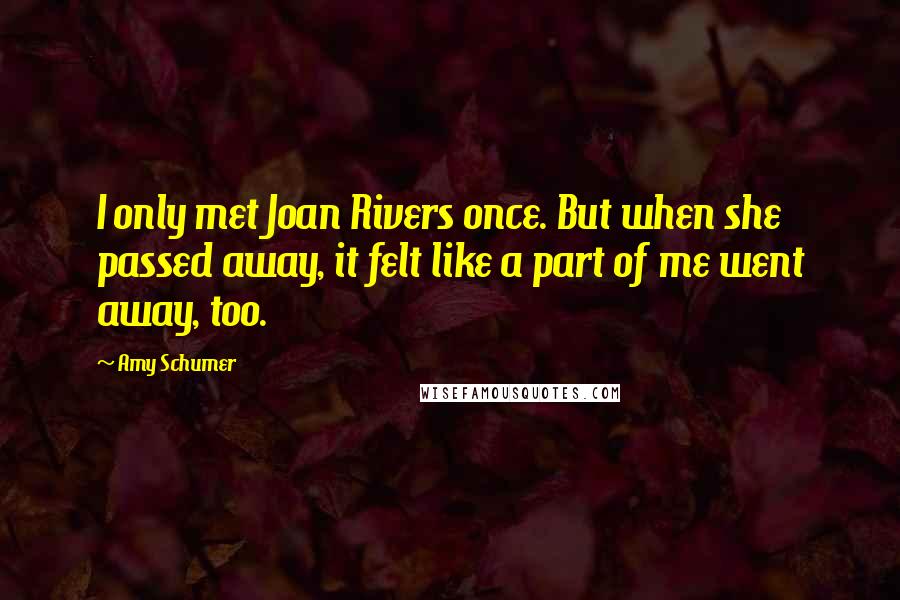 I only met Joan Rivers once. But when she passed away, it felt like a part of me went away, too.

~ Amy Schumer

WISEFAMOUSQUOTES.COM